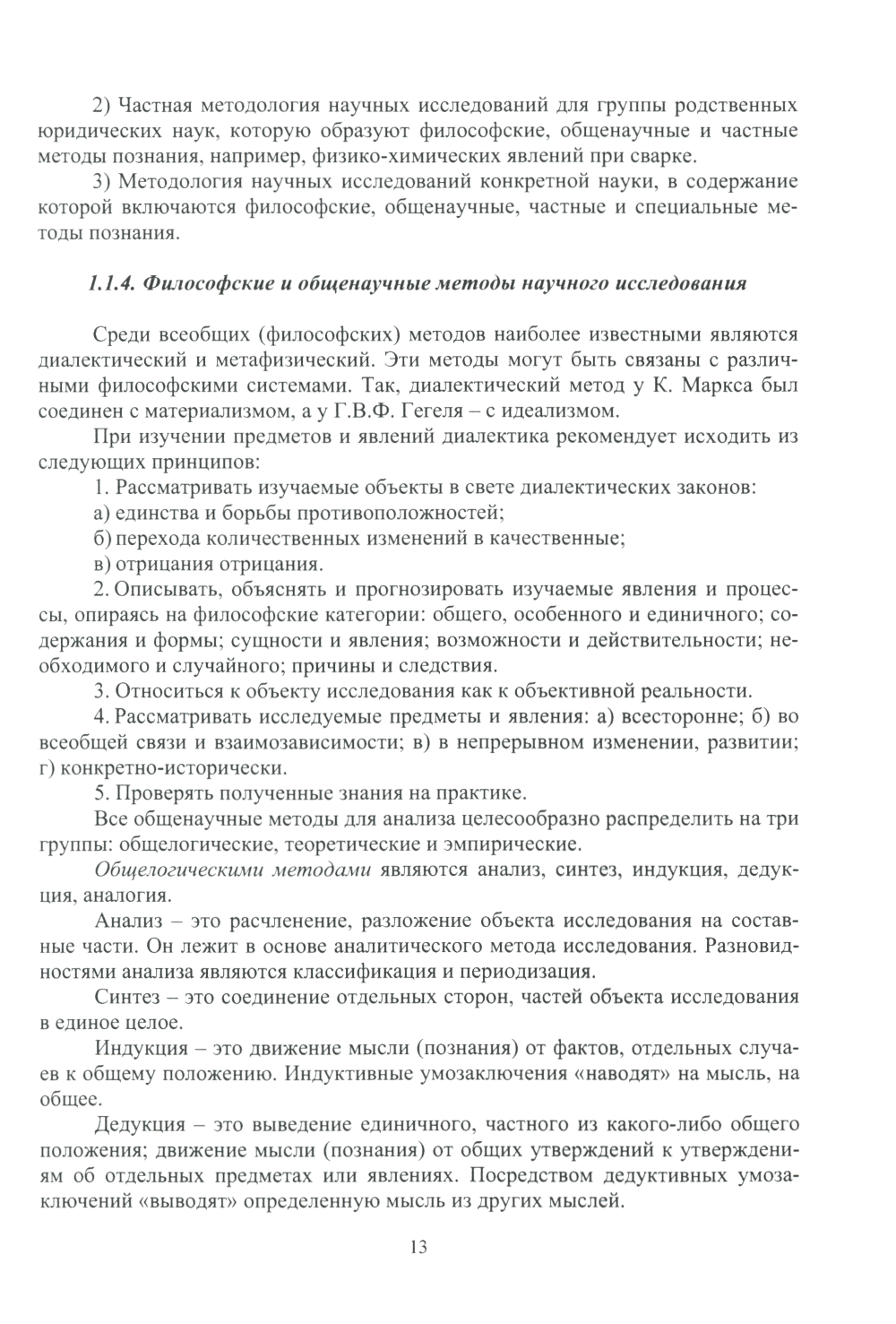 2) Частная методология научных исследований для группы родственных юридических наук, которую образуют философские, общенаучные и частные методы познания, например, физико-химических явлений при сварке.

3) Методология научных исследований конкретной науки, в содержание которой включаются философские, общенаучные, частные и специальные методы познания.

1.1.4. Философские и общенаучные методы научного исследования

Среди всеобщих (философских) методов наиболее известными являются диалектический и метафизический. Эти методы могут быть связаны с различными философскими системами. Так, диалектический метод у К. Маркса был соединен с материализмом, а у Г.В.Ф. Гегеля – с идеализмом.

При изучении предметов и явлений диалектика рекомендует исходить из следующих принципов:

1. Рассматривать изучаемые объекты в свете диалектических законов:

а) единства и борьбы противоположностей;

б) перехода количественных изменений в качественные;

в) отрицания отрицания.

2. Описывать, объяснять и прогнозировать изучаемые явления и процессы, опираясь на философские категории: общего, особенного и единичного; содержания и формы; сущности и явления; возможности и действительности; необходимого и случайного; причины и следствия.

3. Относиться к объекту исследования как к объективной реальности.

4. Рассматривать исследуемые предметы и явления: а) всесторонне; б) во всеобщей связи и взаимозависимости; в) в непрерывном изменении, развитии; г) конкретно-исторически.

5. Проверять полученные знания на практике.

Все общенаучные методы для анализа целесообразно распределить на три группы: общелогические, теоретические и эмпирические.

Общелогическими методами являются анализ, синтез, индукция, дедукция, аналогия.

Анализ – это расчленение, разложение объекта исследования на составные части. Он лежит в основе аналитического метода исследования. Разновидностями анализа являются классификация и периодизация.

Синтез – это соединение отдельных сторон, частей объекта исследования в единое целое.

Индукция – это движение мысли (познания) от фактов, отдельных случаев к общему положению. Индуктивные умозаключения «наводят» на мысль, на общее.

Дедукция – это выведение единичного, частного из какого-либо общего положения; движение мысли (познания) от общих утверждений к утверждениям об отдельных предметах или явлениях. Посредством дедуктивных умозаключений «выводят» определенную мысль из других мыслей.

13